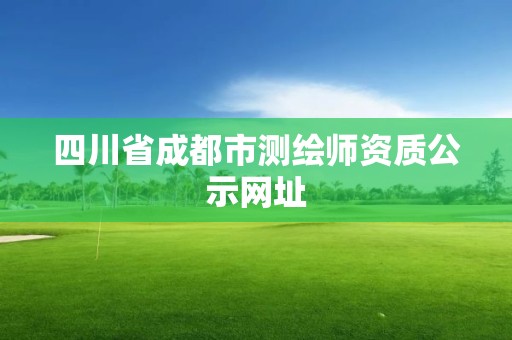 四川省成都市测绘师资质公示网址